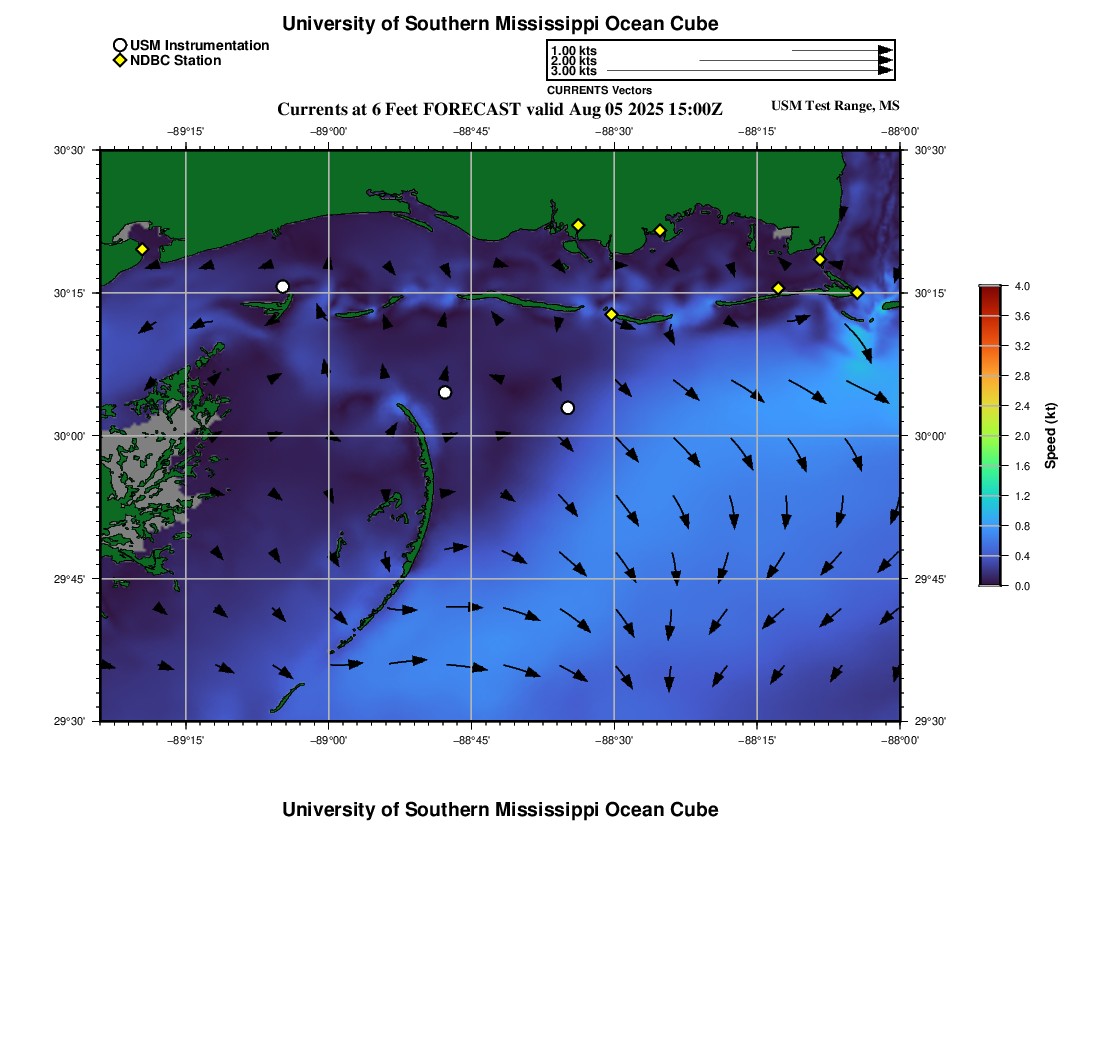 University of Southern Mississippi Ocean Cube

USM Instrumentation
NDBC Station

1.00 kts
2.00 kts
3.00 kts
CURRENTS Vectors

Currents at 6 Feet FORECAST valid Aug 05 2025 15:00Z

USM Test Range, MS

−89°15' −89°00' −88°45' −88°30' −88°15' −88°00'

30°30' 30°15' 30°00' 29°45' 29°30'

30°30' 30°15' 30°00' 29°45' 29°30'

−89°15' −89°00' −88°45' −88°30' −88°15' −88°00'

4.0
3.6
3.2
2.8
2.4
2.0
1.6
1.2
0.8
0.4
0.0
Speed (kt)

University of Southern Mississippi Ocean Cube